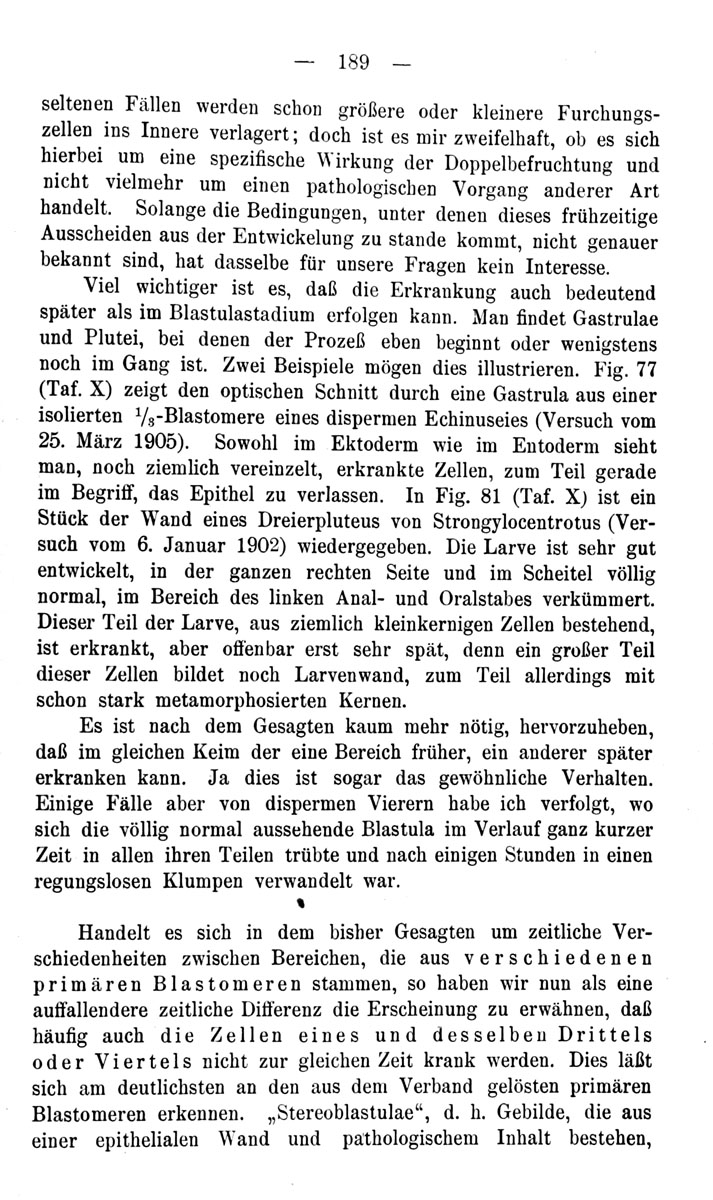 — 189 —

seltenen Fällen werden schon größere oder kleinere Furchungszellen ins Innere verlagert; doch ist es mir zweifelhaft, ob es sich hierbei um eine spezifische Wirkung der Doppelbefruchtung und nicht vielmehr um einen pathologischen Vorgang anderer Art handelt. Solange die Bedingungen, unter denen dieses frühzeitige Ausscheiden aus der Entwickelung zu stande kommt, nicht genauer bekannt sind, hat dasselbe für unsere Fragen kein Interesse.

Viel wichtiger ist es, daß die Erkrankung auch bedeutend später als im Blastulastadium erfolgen kann. Man findet Gastrulae und Plutei, bei denen der Prozeß eben beginnt oder wenigstens noch im Gang ist. Zwei Beispiele mögen dies illustrieren. Fig. 77 (Taf. X) zeigt den optischen Schnitt durch eine Gastrula aus einer isolierten $^1/_8$-Blastomere eines dispermen Echinuseies (Versuch vom 25. März 1905). Sowohl im Ektoderm wie im Entoderm sieht man, noch ziemlich vereinzelt, erkrankte Zellen, zum Teil gerade im Begriff, das Epithel zu verlassen. In Fig. 81 (Taf. X) ist ein Stück der Wand eines Dreierpluteus von Strongylocentrotus (Versuch vom 6. Januar 1902) wiedergegeben. Die Larve ist sehr gut entwickelt, in der ganzen rechten Seite und im Scheitel völlig normal, im Bereich des linken Anal- und Oralstabes verkümmert. Dieser Teil der Larve, aus ziemlich kleinkernigen Zellen bestehend, ist erkrankt, aber offenbar erst sehr spät, denn ein großer Teil dieser Zellen bildet noch Larvenwand, zum Teil allerdings mit schon stark metamorphosierten Kernen.

Es ist nach dem Gesagten kaum mehr nötig, hervorzuheben, daß im gleichen Keim der eine Bereich früher, ein anderer später erkranken kann. Ja dies ist sogar das gewöhnliche Verhalten. Einige Fälle aber von dispermen Vierern habe ich verfolgt, wo sich die völlig normal aussehende Blastula im Verlauf ganz kurzer Zeit in allen ihren Teilen trübte und nach einigen Stunden in einen regungslosen Klumpen verwandelt war.

Handelt es sich in dem bisher Gesagten um zeitliche Verschiedenheiten zwischen Bereichen, die aus verschiedenen primären Blastomeren stammen, so haben wir nun als eine auffallendere zeitliche Differenz die Erscheinung zu erwähnen, daß häufig auch die Zellen eines und desselben Drittels oder Viertels nicht zur gleichen Zeit krank werden. Dies läßt sich am deutlichsten an den aus dem Verband gelösten primären Blastomeren erkennen. „Stereoblastulae“, d. h. Gebilde, die aus einer epithelialen Wand und pathologischem Inhalt bestehen,